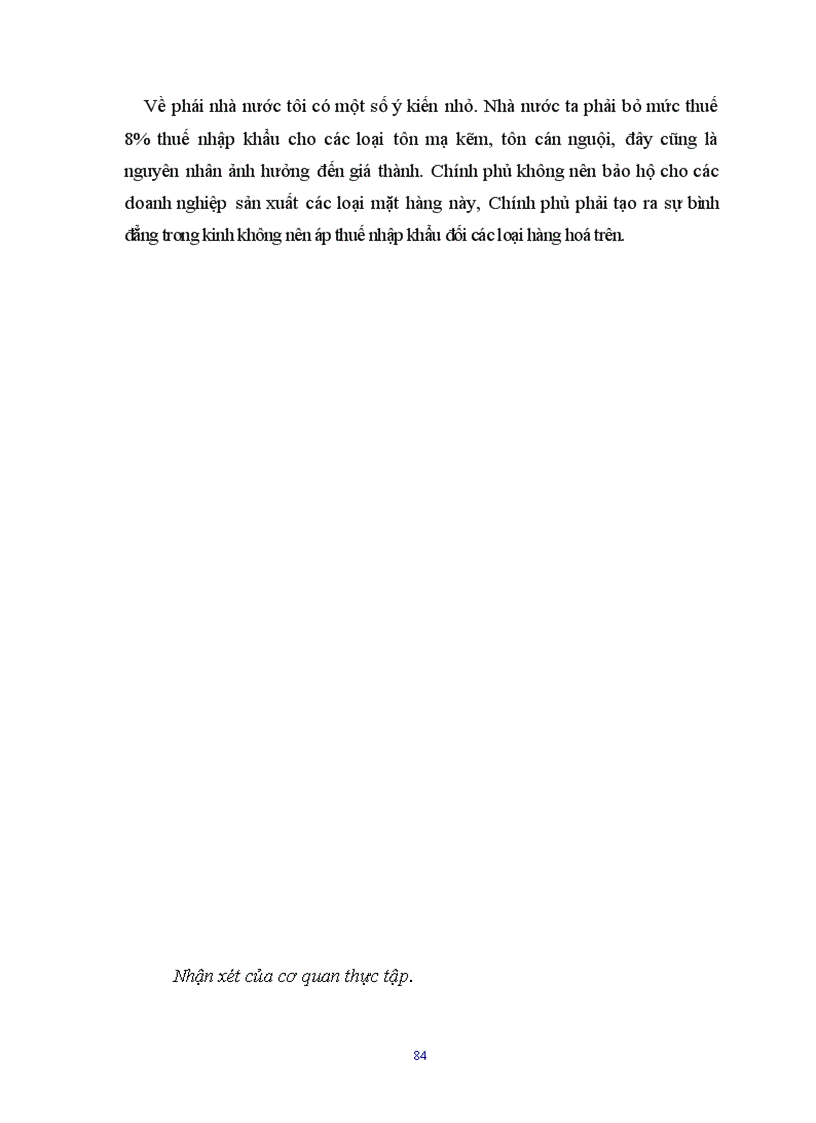 Về phái nhà nước tôi có một số ý kiến nhỏ. Nhà nước ta phải bỏ mức thuế 8% thuế nhập khẩu cho các loại tôn mạ kẽm, tôn cán nguội, đây cũng là nguyên nhân ảnh hưởng đến giá thành. Chính phủ không nên bảo hộ cho các doanh nghiệp sản xuất các loại mặt hàng này, Chính phủ phải tạo ra sự bình đẳng trong kinh không nên áp thuế nhập khẩu đối các loại hàng hoá trên.

Nhận xét của cơ quan thực tập.

84